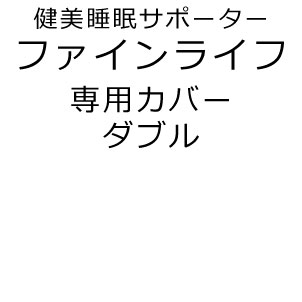 健美睡眠サポーター
ファインライフ
専用カバー
ダブル